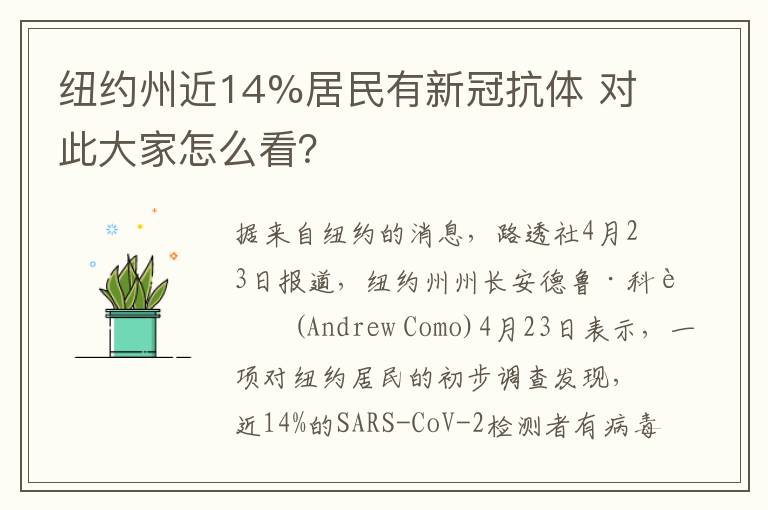 纽约州近14%居民有新冠抗体 对此大家怎么看?

据来自纽约的消息，路透社4月23日报道，纽约州州长安德鲁·科è (Andrew Como)4月23日表示，一项对纽约居民的初步调查发现，近14%的SARS-CoV-2检测者有病毒